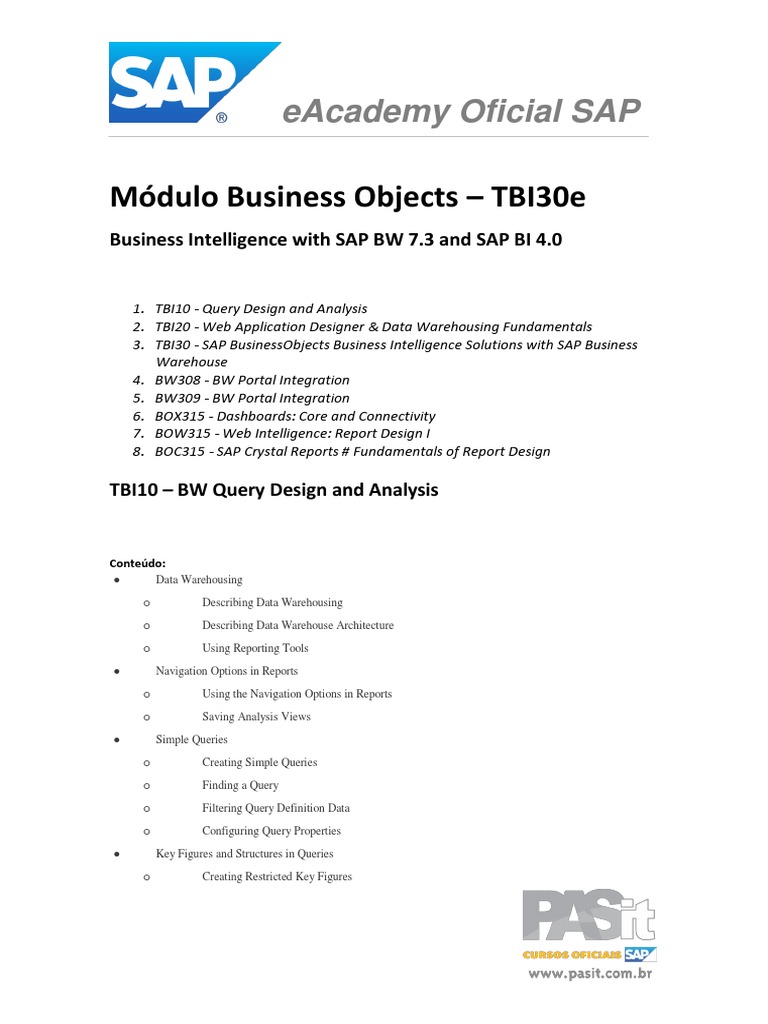 SAP®

eAcademy Oficial SAP

Módulo Business Objects – TBI30e

Business Intelligence with SAP BW 7.3 and SAP BI 4.0

1. TBI10 - Query Design and Analysis
2. TBI20 - Web Application Designer & Data Warehousing Fundamentals
3. TBI30 - SAP BusinessObjects Business Intelligence Solutions with SAP Business Warehouse
4. BW308 - BW Portal Integration
5. BW309 - BW Portal Integration
6. BOX315 - Dashboards: Core and Connectivity
7. BOW315 - Web Intelligence: Report Design I
8. BOC315 - SAP Crystal Reports # Fundamentals of Report Design

TBI10 – BW Query Design and Analysis

Conteúdo:
● Data Warehousing
o Describing Data Warehousing
o Describing Data Warehouse Architecture
o Using Reporting Tools
● Navigation Options in Reports
o Using the Navigation Options in Reports
o Saving Analysis Views
● Simple Queries
o Creating Simple Queries
o Finding a Query
o Filtering Query Definition Data
o Configuring Query Properties
● Key Figures and Structures in Queries
o Creating Restricted Key Figures

PASit
CURSOS OFICIAIS SAP
www.pasit.com.br